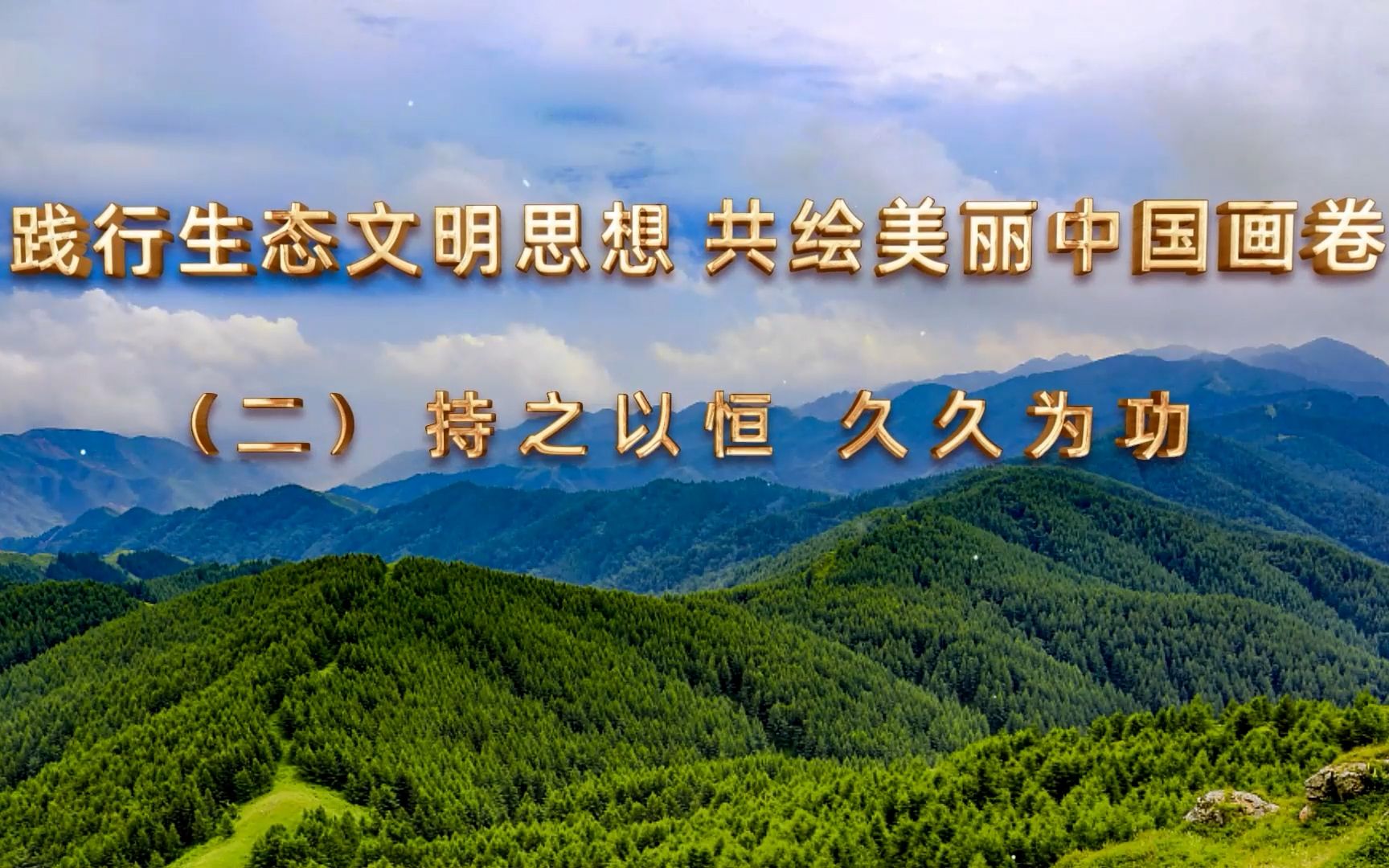 践行生态文明思想 共绘美丽中国画卷

（二） 持之以恒 久久为功